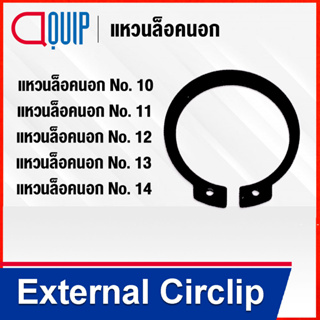 QUIP | แหวนล็อคนอก

แหวนล็อคนอก No. 10
แหวนล็อคนอก No. 11
แหวนล็อคนอก No. 12
แหวนล็อคนอก No. 13
แหวนล็อคนอก No. 14

External Circlip